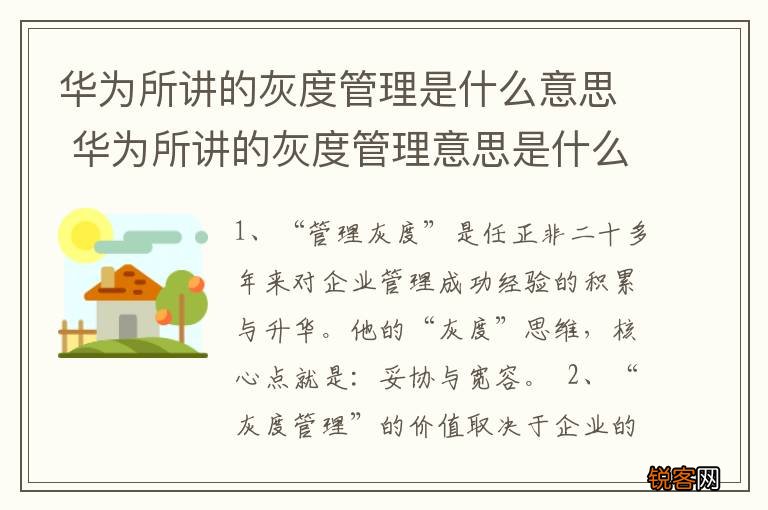 华为所讲的灰度管理是什么意思 华为所讲的灰度管理意思是什么

1、“管理灰度”是任正非二十多年来对企业管理成功经验的积累与升华。他的“灰度”思维，核心点就是：妥协与宽容。 2、“灰度管理”的价值取决于企业的

锐客网